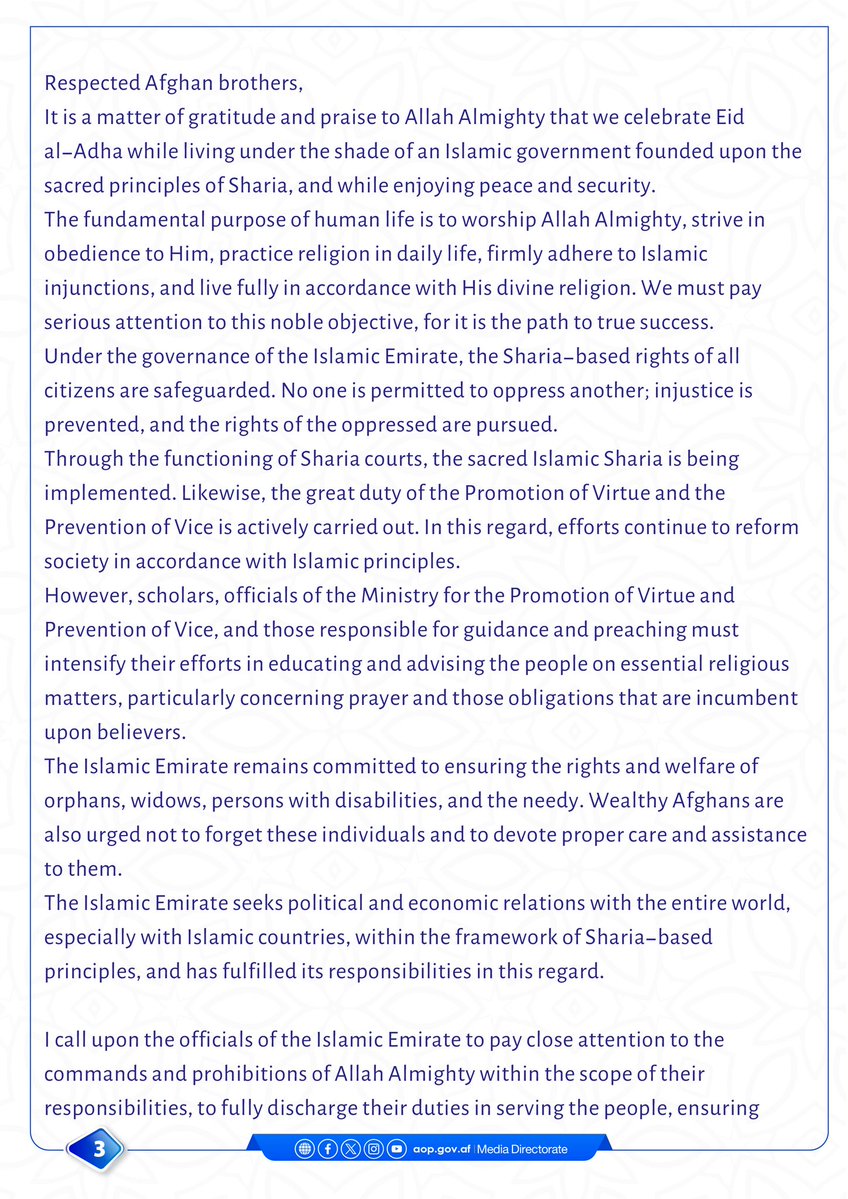 Respected Afghan brothers,
It is a matter of gratitude and praise to Allah Almighty that we celebrate Eid al-Adha while living under the shade of an Islamic government founded upon the sacred principles of Sharia, and while enjoying peace and security.
The fundamental purpose of human life is to worship Allah Almighty, strive in obedience to Him, practice religion in daily life, firmly adhere to Islamic injunctions, and live fully in accordance with His divine religion. We must pay serious attention to this noble objective, for it is the path to true success.
Under the governance of the Islamic Emirate, the Sharia-based rights of all citizens are safeguarded. No one is permitted to oppress another; injustice is prevented, and the rights of the oppressed are pursued.
Through the functioning of Sharia courts, the sacred Islamic Sharia is being implemented. Likewise, the great duty of the Promotion of Virtue and the Prevention of Vice is actively carried out. In this regard, efforts continue to reform society in accordance with Islamic principles.
However, scholars, officials of the Ministry for the Promotion of Virtue and Prevention of Vice, and those responsible for guidance and preaching must intensify their efforts in educating and advising the people on essential religious matters, particularly concerning prayer and those obligations that are incumbent upon believers.
The Islamic Emirate remains committed to ensuring the rights and welfare of orphans, widows, persons with disabilities, and the needy. Wealthy Afghans are also urged not to forget these individuals and to devote proper care and assistance to them.
The Islamic Emirate seeks political and economic relations with the entire world, especially with Islamic countries, within the framework of Sharia-based principles, and has fulfilled its responsibilities in this regard.

I call upon the officials of the Islamic Emirate to pay close attention to the commands and prohibitions of Allah Almighty within the scope of their responsibilities, to fully discharge their duties in serving the people, ensuring

3

aop.gov.af | Media Directorate